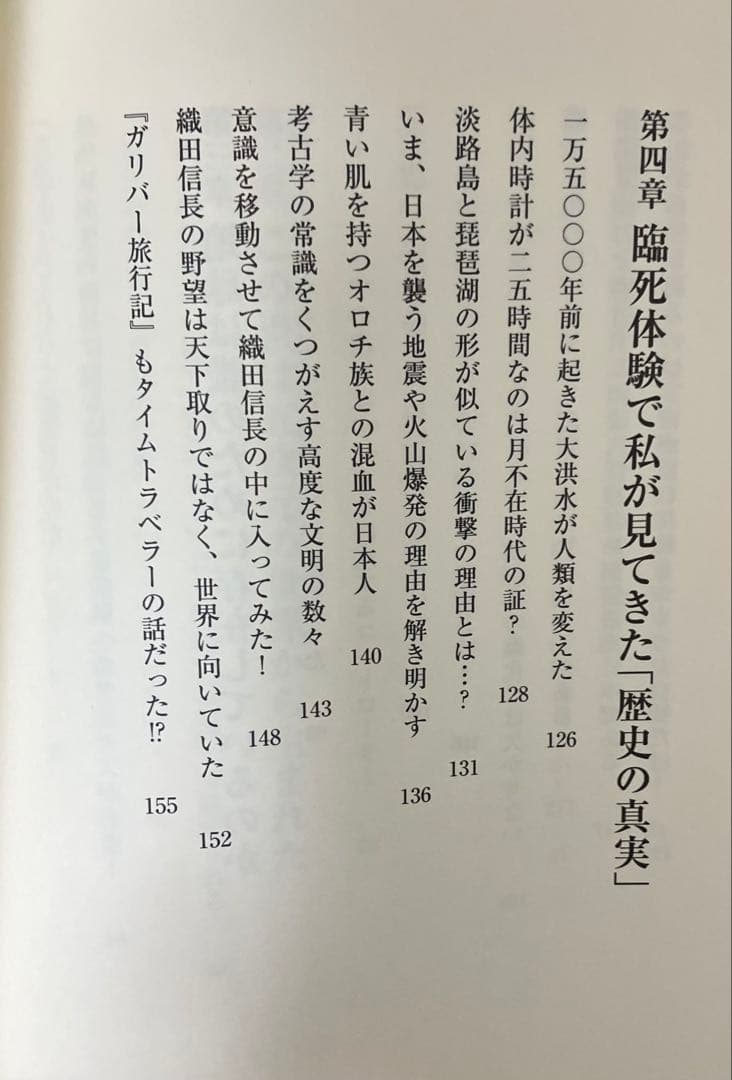 第四章　臨死体験で私が見てきた「歴史の真実」

一万五〇〇〇年前に起きた大洪水が人類を変えた　126

体内時計が二五時間なのは月不在時代の証？　128

淡路島と琵琶湖の形が似ている衝撃の理由とは…？　131

いま、日本を襲う地震や火山爆発の理由を解き明かす　136

青い肌を持つオロチ族との混血が日本人　140

考古学の常識をくつがえす高度な文明の数々　143

意識を移動させて織田信長の中に入ってみた！　148

織田信長の野望は天下取りではなく、世界に向いていた　152

『ガリバー旅行記』もタイムトラベラーの話だった!?　155